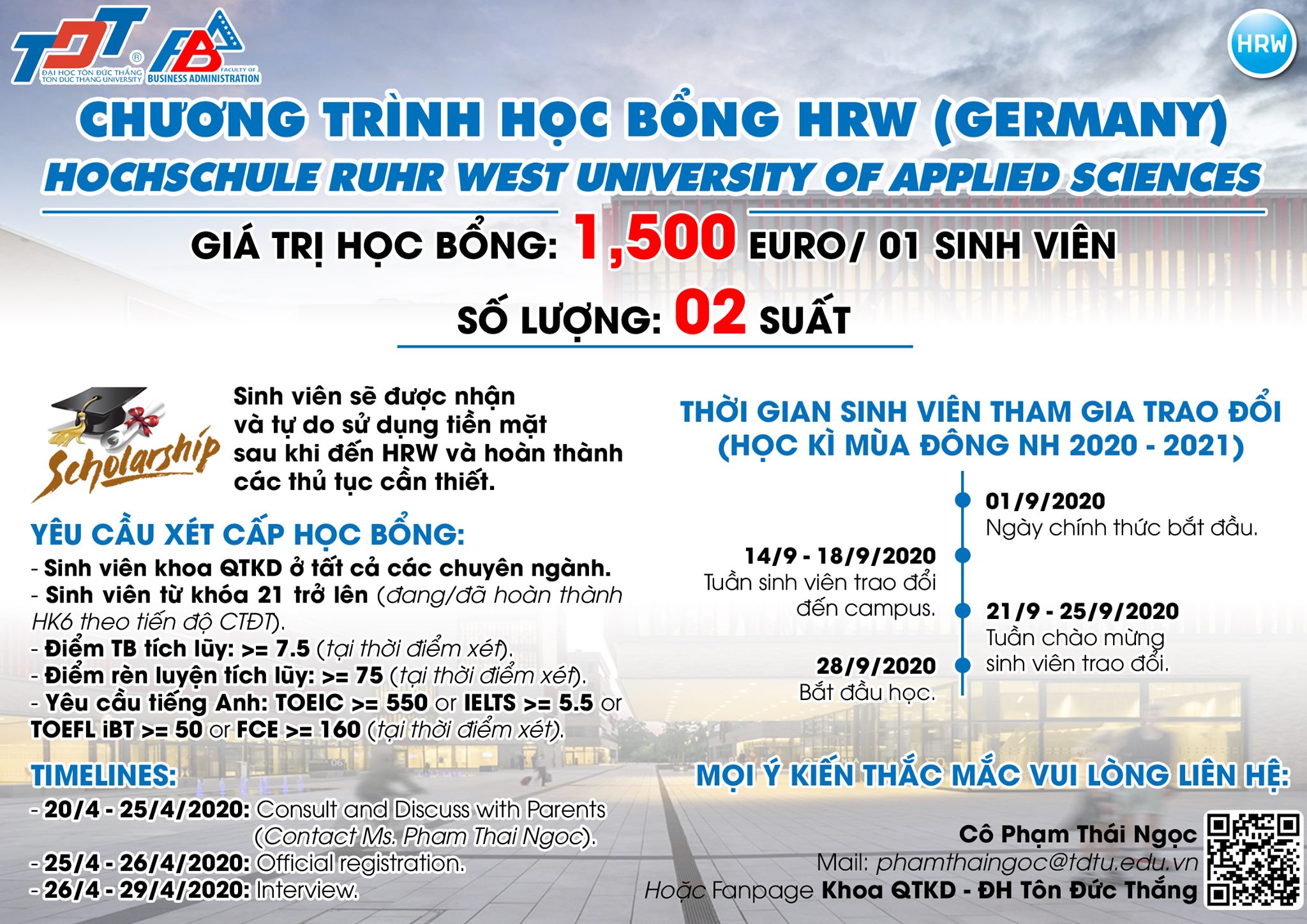 TDT ĐẠI HỌC TÔN ĐỨC THẮNG TON DUC THANG UNIVERSITY

FB FACULTY OF BUSINESS ADMINISTRATION

HRW

CHƯƠNG TRÌNH HỌC BỔNG HRW (GERMANY)

HOCHSCHULE RUHR WEST UNIVERSITY OF APPLIED SCIENCES

GIÁ TRỊ HỌC BỔNG: 1,500 EURO/ 01 SINH VIÊN

SỐ LƯỢNG: 02 SUẤT

Scholarship

Sinh viên sẽ được nhận và tự do sử dụng tiền mặt sau khi đến HRW và hoàn thành các thủ tục cần thiết.

YÊU CẦU XÉT CẤP HỌC BỔNG:

- Sinh viên khoa QTKD ở tất cả các chuyên ngành.
- Sinh viên từ khóa 21 trở lên (đang/đã hoàn thành HK6 theo tiến độ CTĐT).
- Điểm TB tích lũy: >= 7.5 (tại thời điểm xét).
- Điểm rèn luyện tích lũy: >= 75 (tại thời điểm xét).
- Yêu cầu tiếng Anh: TOEIC >= 550 or IELTS >= 5.5 or TOEFL iBT >= 50 or FCE >= 160 (tại thời điểm xét).

TIMELINES:

- 20/4 - 25/4/2020: Consult and Discuss with Parents (Contact Ms. Pham Thai Ngoc).
- 25/4 - 26/4/2020: Official registration.
- 26/4 - 29/4/2020: Interview.

THỜI GIAN SINH VIÊN THAM GIA TRAO ĐỔI (HỌC KÌ MÙA ĐÔNG NH 2020 - 2021)

01/9/2020
Ngày chính thức bắt đầu.

14/9 - 18/9/2020
Tuần sinh viên trao đổi đến campus.

21/9 - 25/9/2020
Tuần chào mừng sinh viên trao đổi.

28/9/2020
Bắt đầu học.

MỌI Ý KIẾN THẮC MẮC VUI LÒNG LIÊN HỆ:

Cô Phạm Thái Ngọc
Mail: phamthaingoc@tdtu.edu.vn
Hoặc Fanpage Khoa QTKD - ĐH Tôn Đức Thắng